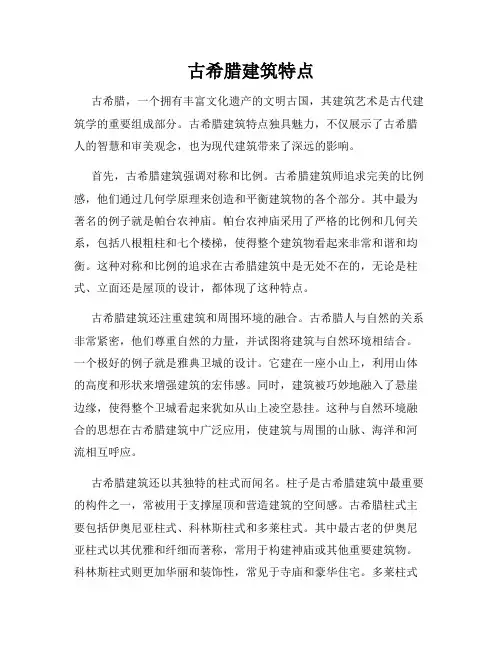 古希腊建筑特点

古希腊，一个拥有丰富文化遗产的文明古国，其建筑艺术是古代建筑学的重要组成部分。古希腊建筑特点独具魅力，不仅展示了古希腊人的智慧和审美观念，也为现代建筑带来了深远的影响。

首先，古希腊建筑强调对称和比例。古希腊建筑师追求完美的比例感，他们通过几何学原理来创造和平衡建筑物的各个部分。其中最为著名的例子就是帕台农神庙。帕台农神庙采用了严格的比例和几何关系，包括八根粗柱和七个楼梯，使得整个建筑物看起来非常和谐和均衡。这种对称和比例的追求在古希腊建筑中是无处不在的，无论是柱式、立面还是屋顶的设计，都体现了这种特点。

古希腊建筑还注重建筑和周围环境的融合。古希腊人与自然的关系非常紧密，他们尊重自然的力量，并试图将建筑与自然环境相结合。一个极好的例子就是雅典卫城的设计。它建在一座小山上，利用山体的高度和形状来增强建筑的宏伟感。同时，建筑被巧妙地融入了悬崖边缘，使得整个卫城看起来犹如从山上凌空悬挂。这种与自然环境融合的思想在古希腊建筑中广泛应用，使建筑与周围的山脉、海洋和河流相互呼应。

古希腊建筑还以其独特的柱式而闻名。柱子是古希腊建筑中最重要的构件之一，常被用于支撑屋顶和营造建筑的空间感。古希腊柱式主要包括伊奥尼亚柱式、科林斯柱式和多莱柱式。其中最古老的伊奥尼亚柱式以其优雅和纤细而著称，常用于构建神庙或其他重要建筑物。科林斯柱式则更加华丽和装饰性，常见于寺庙和豪华住宅。多莱柱式